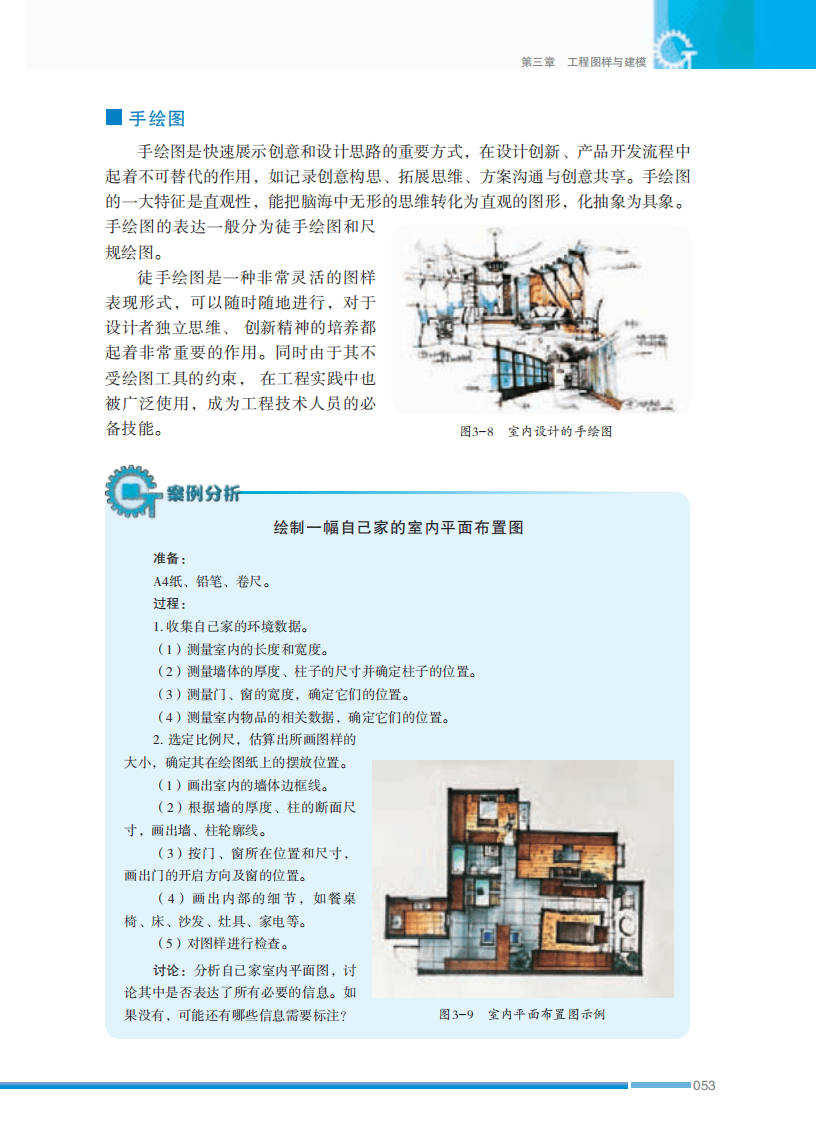 第三章　工程图样与建模

手绘图

手绘图是快速展示创意和设计思路的重要方式，在设计创新、产品开发流程中起着不可替代的作用，如记录创意构思、拓展思维、方案沟通与创意共享。手绘图的一大特征是直观性，能把脑海中无形的思维转化为直观的图形，化抽象为具象。手绘图的表达一般分为徒手绘图和尺规绘图。

徒手绘图是一种非常灵活的图样表现形式，可以随时随地进行，对于设计者独立思维、创新精神的培养都起着非常重要的作用。同时由于其不受绘图工具的约束，在工程实践中也被广泛使用，成为工程技术人员的必备技能。

图3-8　室内设计的手绘图

案例分析

绘制一幅自己家的室内平面布置图

准备：

A4纸、铅笔、卷尺。

过程：

1. 收集自己家的环境数据。

（1）测量室内的长度和宽度。

（2）测量墙体的厚度、柱子的尺寸并确定柱子的位置。

（3）测量门、窗的宽度，确定它们的位置。

（4）测量室内物品的相关数据，确定它们的位置。

2. 选定比例尺，估算出所画图样的大小，确定其在绘图纸上的摆放位置。

（1）画出室内的墙体边框线。

（2）根据墙的厚度、柱的断面尺寸，画出墙、柱轮廓线。

（3）按门、窗所在位置和尺寸，画出门的开启方向及窗的位置。

（4）画出内部的细节，如餐桌椅、床、沙发、灶具、家电等。

（5）对图样进行检查。

讨论：分析自己家室内平面图，讨论其中是否表达了所有必要的信息。如果没有，可能还有哪些信息需要标注？

图3-9　室内平面布置图示例

053